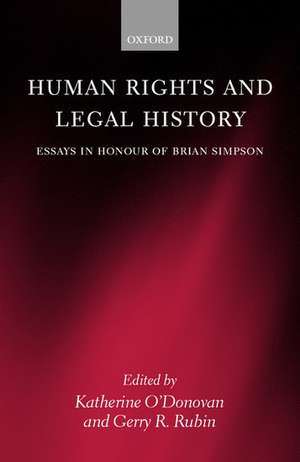 OXFORD

HUMAN RIGHTS AND LEGAL HISTORY

ESSAYS IN HONOUR OF BRIAN SIMPSON

Edited by
Katherine O'Donovan
and Gerry R. Rubin